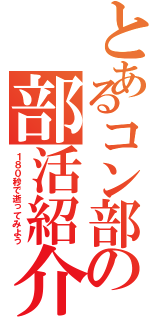 とあるコン部の
部活紹介
180秒で逝ってみよう